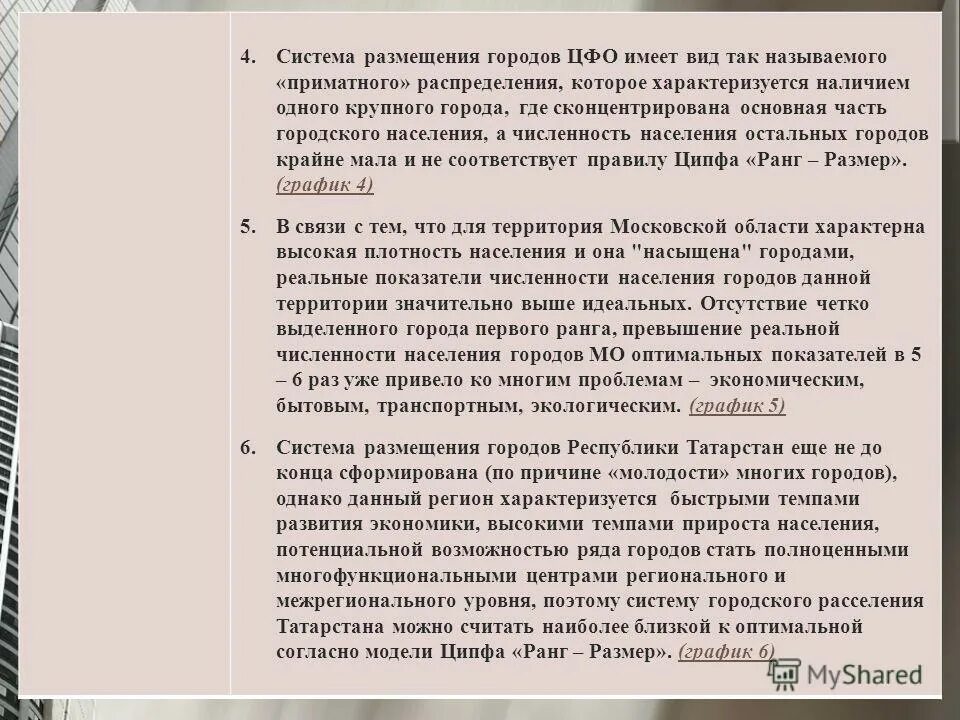 4. Система размещения городов ЦФО имеет вид так называемого «приматного» распределения, которое характеризуется наличием одного крупного города, где сконцентрирована основная часть городского населения, а численность населения остальных городов крайне мала и не соответствует правилу Ципфа «Ранг – Размер». (график 4)

5. В связи с тем, что для территория Московской области характерна высокая плотность населения и она "насыщена" городами, реальные показатели численности населения городов данной территории значительно выше идеальных. Отсутствие четко выделенного города первого ранга, превышение реальной численности населения городов МО оптимальных показателей в 5 – 6 раз уже привело ко многим проблемам – экономическим, бытовым, транспортным, экологическим. (график 5)

6. Система размещения городов Республики Татарстан еще не до конца сформирована (по причине «молодости» многих городов), однако данный регион характеризуется быстрыми темпами развития экономики, высокими темпами прироста населения, потенциальной возможностью ряда городов стать полноценными многофункциональными центрами регионального и межрегионального уровня, поэтому систему городского расселения Татарстана можно считать наиболее близкой к оптимальной согласно модели Ципфа «Ранг – Размер». (график 6)

MyShared